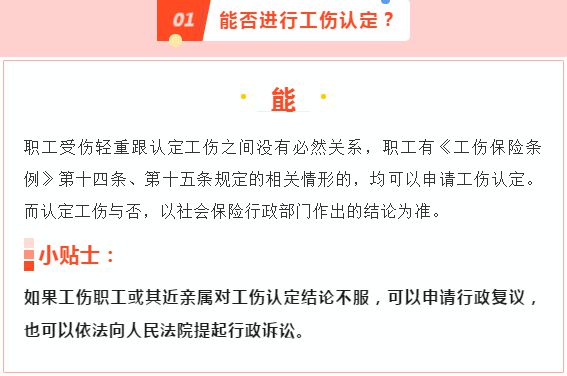 01 能否进行工伤认定？

能

职工受伤轻重跟认定工伤之间没有必然关系，职工有《工伤保险条例》第十四条、第十五条规定的相关情形的，均可以申请工伤认定。而认定工伤与否，以社会保险行政部门作出的结论为准。

小贴士：

如果工伤职工或其近亲属对工伤认定结论不服，可以申请行政复议，也可以依法向人民法院提起行政诉讼。